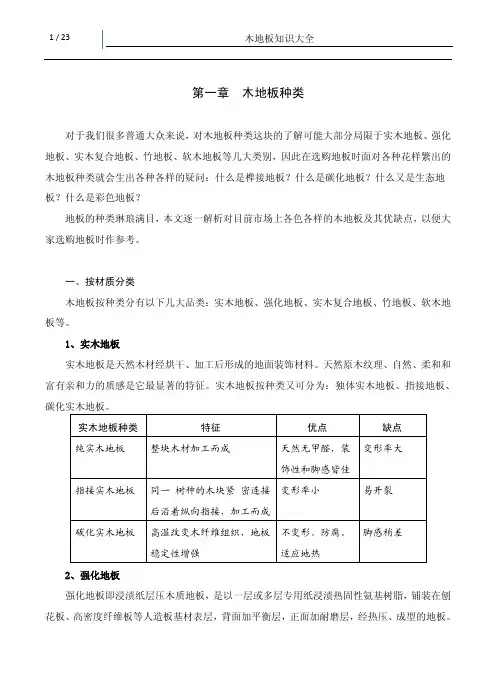 1 / 23

木地板知识大全

第一章　木地板种类

对于我们很多普通大众来说，对木地板种类这块的了解可能大部分局限于实木地板、强化地板、实木复合地板、竹地板、软木地板等几大类别，因此在选购地板时面对各种花样繁出的木地板种类就会生出各种各样的疑问：什么是榫接地板？什么是碳化地板？什么又是生态地板？什么是彩色地板？

地板的种类琳琅满目，本文逐一解析对目前市场上各色各样的木地板及其优缺点，以便大家选购地板时作参考。

一、按材质分类

木地板按种类分有以下几大品类：实木地板、强化地板、实木复合地板、竹地板、软木地板等。

1、实木地板

实木地板是天然木材经烘干、加工后形成的地面装饰材料。天然原木纹理、自然、柔和和富有亲和力的质感是它最显著的特征。实木地板按种类又可分为：独体实木地板、指接地板、碳化实木地板。

| 实木地板种类 | 特征 | 优点 | 缺点 |
|---|---|---|---|
| 纯实木地板 | 整块木材加工而成 | 天然无甲醛，装饰性和脚感皆佳 | 变形率大 |
| 指接实木地板 | 同一 树种的木块紧 密连接后沿着纵向指接，加工而成 | 变形率小 | 易开裂 |
| 碳化实木地板 | 高温改变木纤维组织，地板稳定性增强 | 不变形、防腐、适应地热 | 脚感稍差 |

2、强化地板

强化地板即浸渍纸层压木质地板，是以一层或多层专用纸浸渍热固性氨基树脂，铺装在刨花板、高密度纤维板等人造板基材表层，背面加平衡层，正面加耐磨层，经热压、成型的地板。